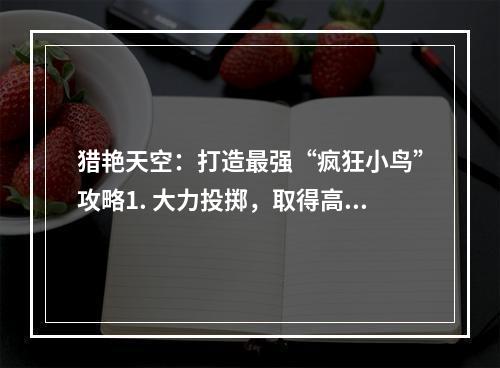 猎艳天空：打造最强“疯狂小鸟”攻略1. 大力投掷，取得高...